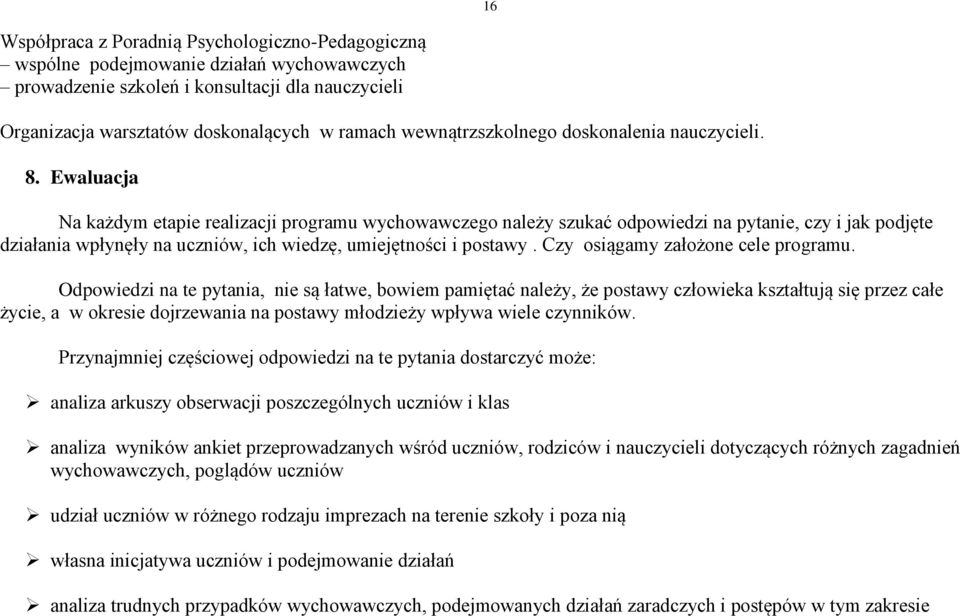 16

Współpraca z Poradnią Psychologiczno-Pedagogiczną
– wspólne podejmowanie działań wychowawczych
– prowadzenie szkoleń i konsultacji dla nauczycieli

Organizacja warsztatów doskonalących w ramach wewnątrzszkolnego doskonalenia nauczycieli.

8. Ewaluacja

Na każdym etapie realizacji programu wychowawczego należy szukać odpowiedzi na pytanie, czy i jak podjęte działania wpłynęły na uczniów, ich wiedzę, umiejętności i postawy . Czy osiągamy założone cele programu.

Odpowiedzi na te pytania, nie są łatwe, bowiem pamiętać należy, że postawy człowieka kształtują się przez całe życie, a w okresie dojrzewania na postawy młodzieży wpływa wiele czynników.

Przynajmniej częściowej odpowiedzi na te pytania dostarczyć może:

➢ analiza arkuszy obserwacji poszczególnych uczniów i klas

➢ analiza wyników ankiet przeprowadzanych wśród uczniów, rodziców i nauczycieli dotyczących różnych zagadnień wychowawczych, poglądów uczniów

➢ udział uczniów w różnego rodzaju imprezach na terenie szkoły i poza nią

➢ własna inicjatywa uczniów i podejmowanie działań

➢ analiza trudnych przypadków wychowawczych, podejmowanych działań zaradczych i postępów w tym zakresie